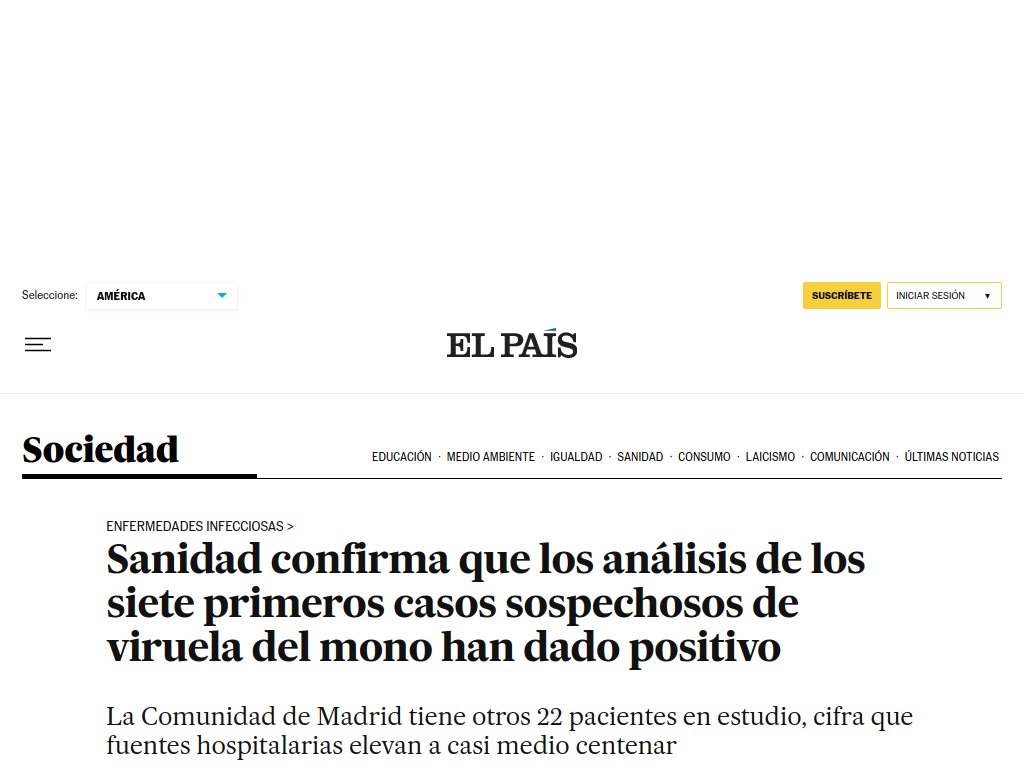 Seleccione: AMÉRICA

SUSCRÍBETE

INICIAR SESIÓN

EL PAÍS

Sociedad

EDUCACIÓN · MEDIO AMBIENTE · IGUALDAD · SANIDAD · CONSUMO · LAICISMO · COMUNICACIÓN · ÚLTIMAS NOTICIAS

ENFERMEDADES INFECCIOSAS >

Sanidad confirma que los análisis de los siete primeros casos sospechosos de viruela del mono han dado positivo

La Comunidad de Madrid tiene otros 22 pacientes en estudio, cifra que fuentes hospitalarias elevan a casi medio centenar